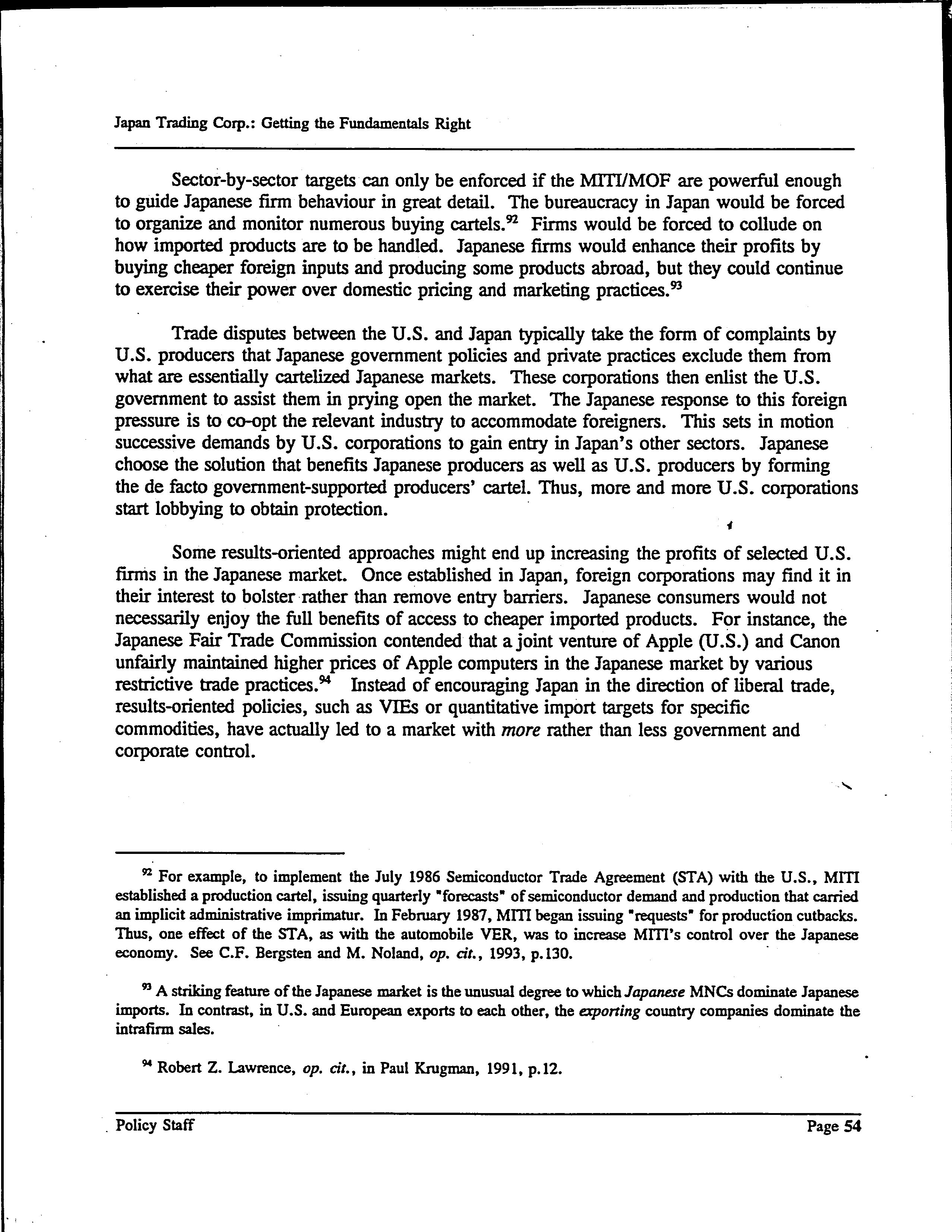 Japan Trading Corp.: Getting the Fundamentals Right

Sector-by-sector targets can only be enforced if the MITI/MOF are powerful enough to guide Japanese firm behaviour in great detail. The bureaucracy in Japan would be forced to organize and monitor numerous buying cartels.$^{92}$ Firms would be forced to collude on how imported products are to be handled. Japanese firms would enhance their profits by buying cheaper foreign inputs and producing some products abroad, but they could continue to exercise their power over domestic pricing and marketing practices.$^{93}$

Trade disputes between the U.S. and Japan typically take the form of complaints by U.S. producers that Japanese government policies and private practices exclude them from what are essentially cartelized Japanese markets. These corporations then enlist the U.S. government to assist them in prying open the market. The Japanese response to this foreign pressure is to co-opt the relevant industry to accommodate foreigners. This sets in motion successive demands by U.S. corporations to gain entry in Japan's other sectors. Japanese choose the solution that benefits Japanese producers as well as U.S. producers by forming the de facto government-supported producers' cartel. Thus, more and more U.S. corporations start lobbying to obtain protection.

Some results-oriented approaches might end up increasing the profits of selected U.S. firms in the Japanese market. Once established in Japan, foreign corporations may find it in their interest to bolster rather than remove entry barriers. Japanese consumers would not necessarily enjoy the full benefits of access to cheaper imported products. For instance, the Japanese Fair Trade Commission contended that a joint venture of Apple (U.S.) and Canon unfairly maintained higher prices of Apple computers in the Japanese market by various restrictive trade practices.$^{94}$ Instead of encouraging Japan in the direction of liberal trade, results-oriented policies, such as VIEs or quantitative import targets for specific commodities, have actually led to a market with more rather than less government and corporate control.

$^{92}$ For example, to implement the July 1986 Semiconductor Trade Agreement (STA) with the U.S., MITI established a production cartel, issuing quarterly "forecasts" of semiconductor demand and production that carried an implicit administrative imprimatur. In February 1987, MITI began issuing "requests" for production cutbacks. Thus, one effect of the STA, as with the automobile VER, was to increase MITI's control over the Japanese economy. See C.F. Bergsten and M. Noland, op. cit., 1993, p.130.

$^{93}$ A striking feature of the Japanese market is the unusual degree to which Japanese MNCs dominate Japanese imports. In contrast, in U.S. and European exports to each other, the exporting country companies dominate the intrafirm sales.

$^{94}$ Robert Z. Lawrence, op. cit., in Paul Krugman, 1991, p.12.

Policy Staff

Page 54